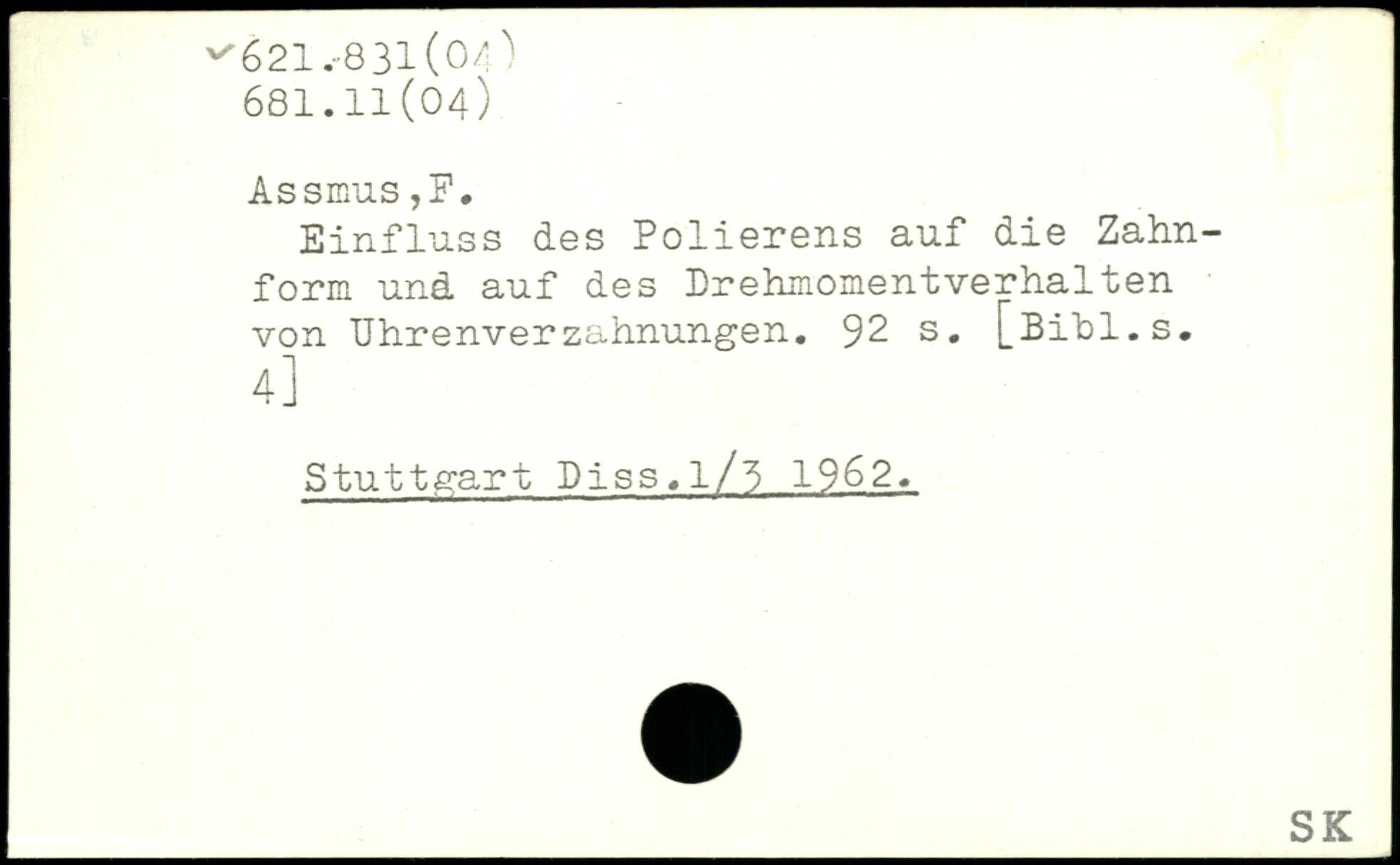 ✓621.831(04)
681.11(04)

Assmus,F.

Einfluss des Polierens auf die Zahnform und auf des Drehmomentverhalten von Uhrenverzahnungen. 92 s. [Bibl.s. 4]

Stuttgart Diss.1/3 1962.

SK